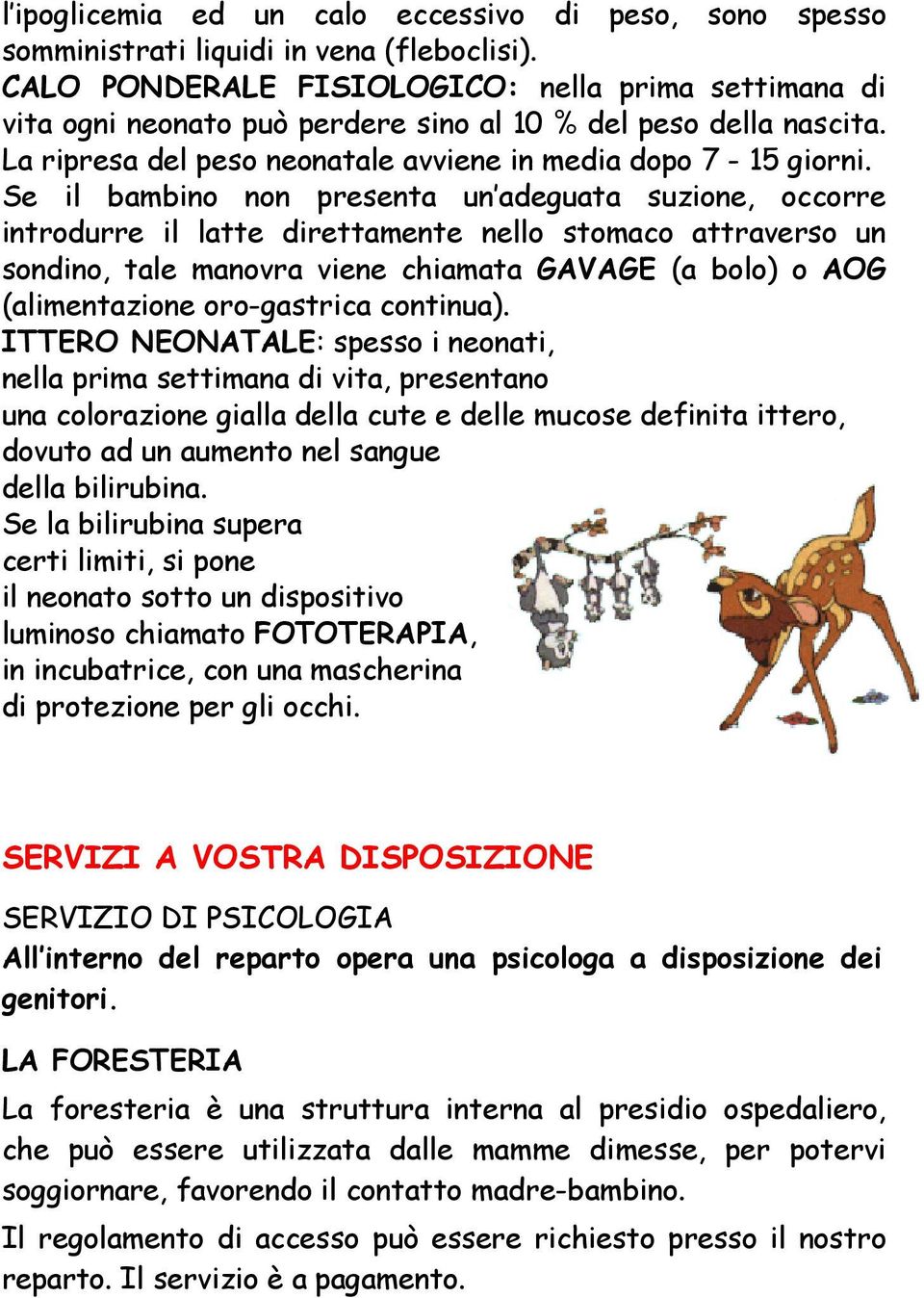 l'ipoglicemia ed un calo eccessivo di peso, sono spesso somministrati liquidi in vena (fleboclisi).
CALO PONDERALE FISIOLOGICO: nella prima settimana di vita ogni neonato può perdere sino al 10 % del peso della nascita. La ripresa del peso neonatale avviene in media dopo 7 - 15 giorni.
Se il bambino non presenta un'adeguata suzione, occorre introdurre il latte direttamente nello stomaco attraverso un sondino, tale manovra viene chiamata GAVAGE (a bolo) o AOG (alimentazione oro-gastrica continua).
ITTERO NEONATALE: spesso i neonati, nella prima settimana di vita, presentano una colorazione gialla della cute e delle mucose definita ittero, dovuto ad un aumento nel sangue della bilirubina.
Se la bilirubina supera certi limiti, si pone il neonato sotto un dispositivo luminoso chiamato FOTOTERAPIA, in incubatrice, con una mascherina di protezione per gli occhi.

SERVIZI A VOSTRA DISPOSIZIONE

SERVIZIO DI PSICOLOGIA
All'interno del reparto opera una psicologa a disposizione dei genitori.

LA FORESTERIA
La foresteria è una struttura interna al presidio ospedaliero, che può essere utilizzata dalle mamme dimesse, per potervi soggiornare, favorendo il contatto madre-bambino.
Il regolamento di accesso può essere richiesto presso il nostro reparto. Il servizio è a pagamento.